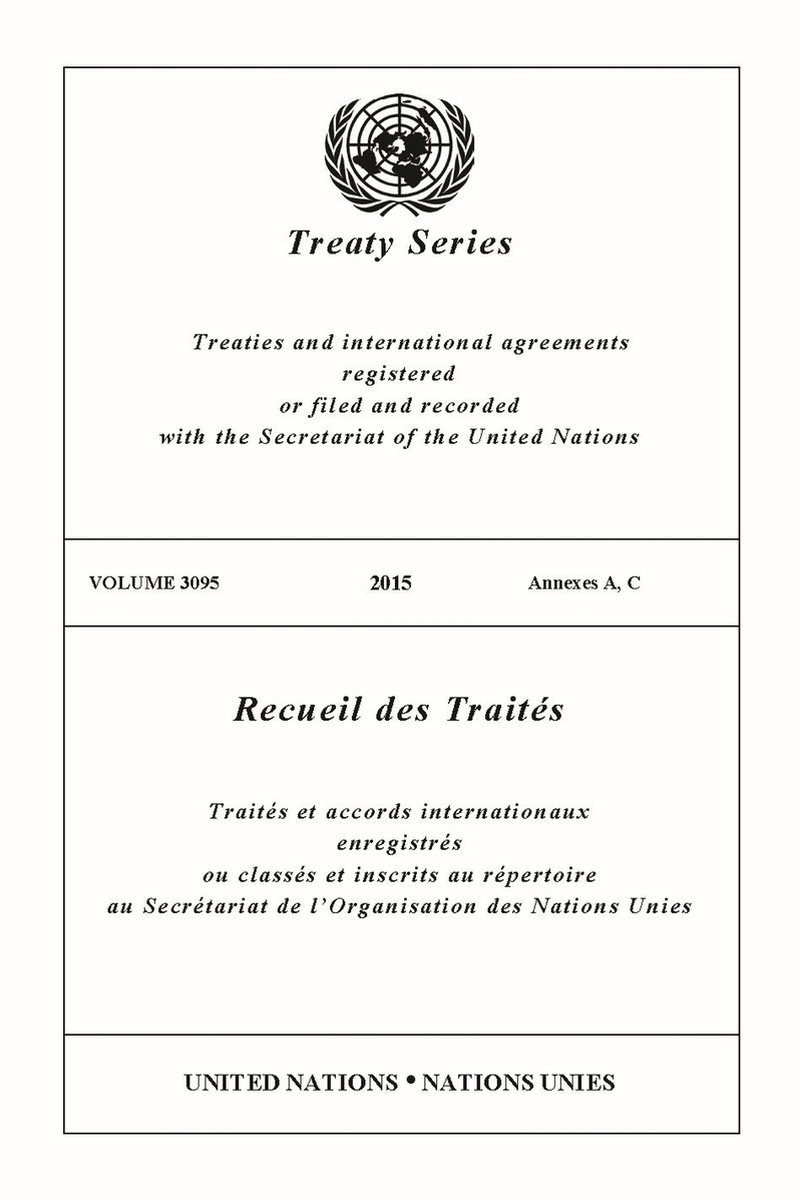 Treaty Series

Treaties and international agreements registered or filed and recorded with the Secretariat of the United Nations

VOLUME 3095 2015 Annexes A, C

Recueil des Traités

Traités et accords internationaux enregistrés ou classés et inscrits au répertoire au Secrétariat de l'Organisation des Nations Unies

UNITED NATIONS • NATIONS UNIES